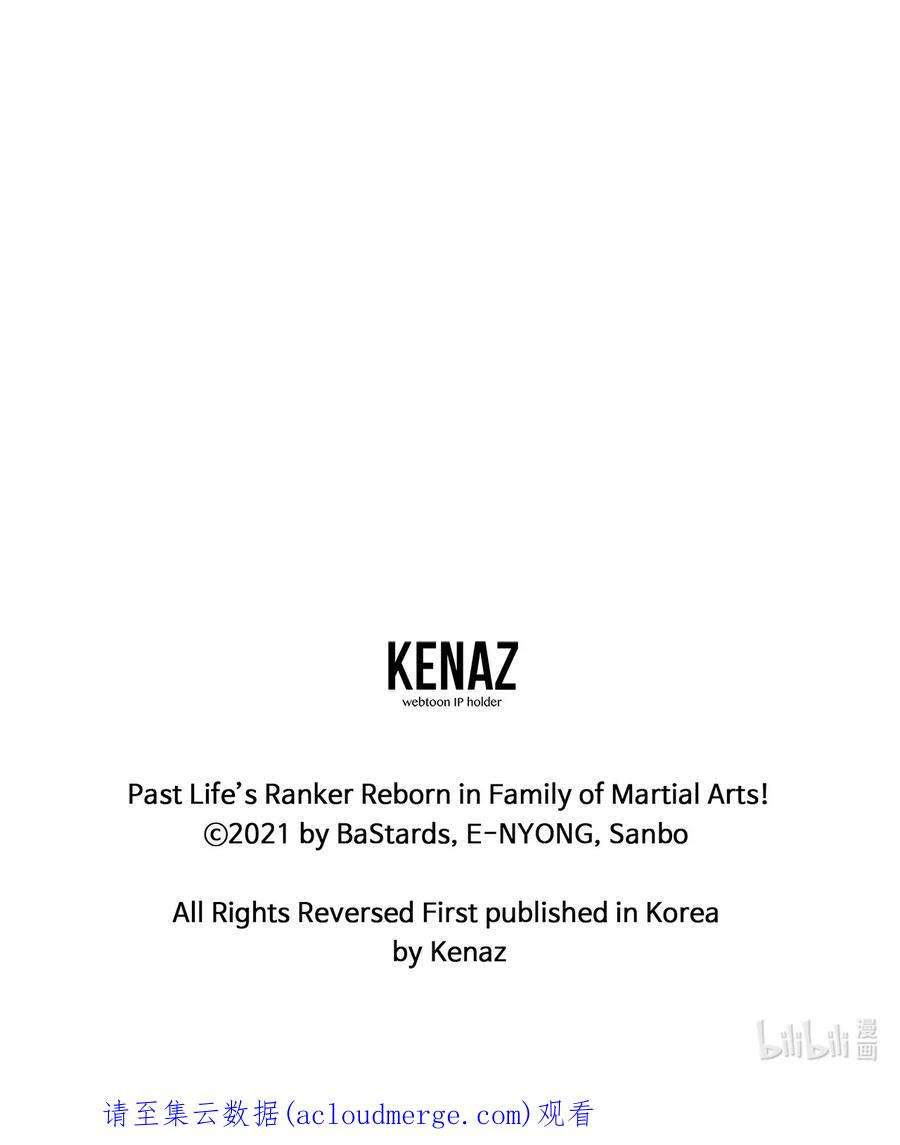 KENAZ
webtoon IP holder

Past Life's Ranker Reborn in Family of Martial Arts!
©2021 by BaStards, E-NYONG, Sanbo

All Rights Reversed First published in Korea
by Kenaz

请至集云数据(acloudmerge.com)观看

bilibili漫画